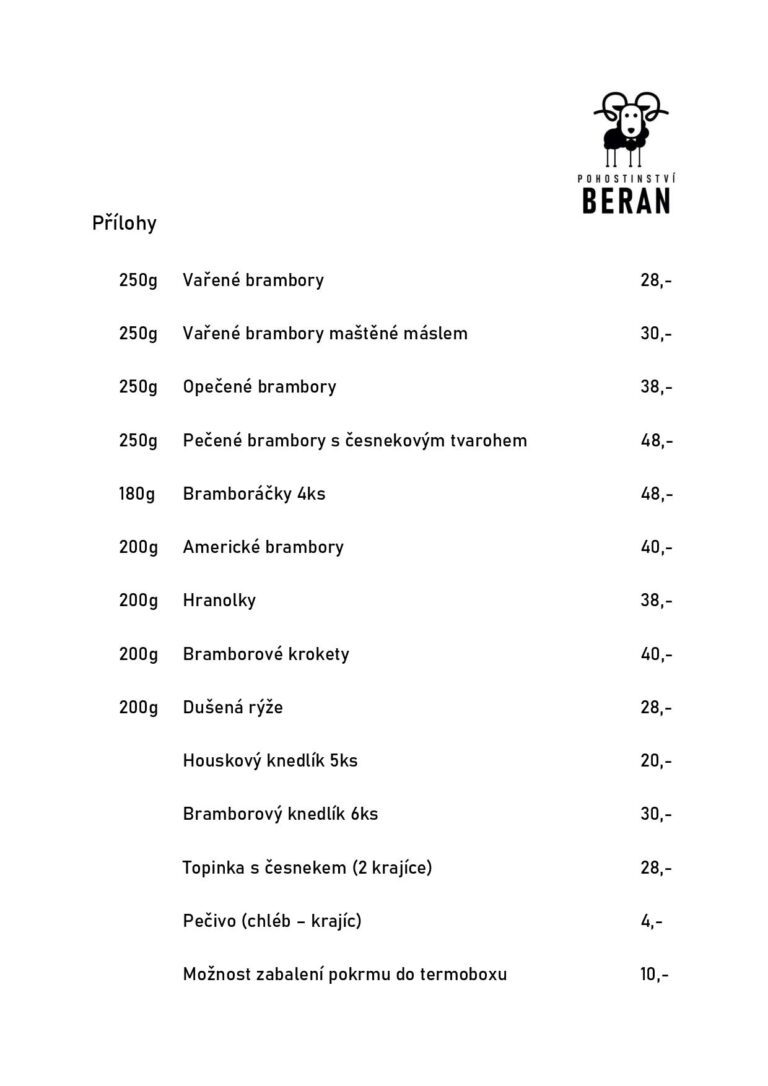 POHOSTINSTVÍ
BERAN

Přílohy

| | | |
|---|---|---|
| 250g | Vařené brambory | 28,- |
| 250g | Vařené brambory maštěné máslem | 30,- |
| 250g | Opečené brambory | 38,- |
| 250g | Pečené brambory s česnekovým tvarohem | 48,- |
| 180g | Bramboráčky 4ks | 48,- |
| 200g | Americké brambory | 40,- |
| 200g | Hranolky | 38,- |
| 200g | Bramborové krokety | 40,- |
| 200g | Dušená rýže | 28,- |
| | Houskový knedlík 5ks | 20,- |
| | Bramborový knedlík 6ks | 30,- |
| | Topinka s česnekem (2 krajíce) | 28,- |
| | Pečivo (chléb – krajíc) | 4,- |
| | Možnost zabalení pokrmu do termoboxu | 10,- |